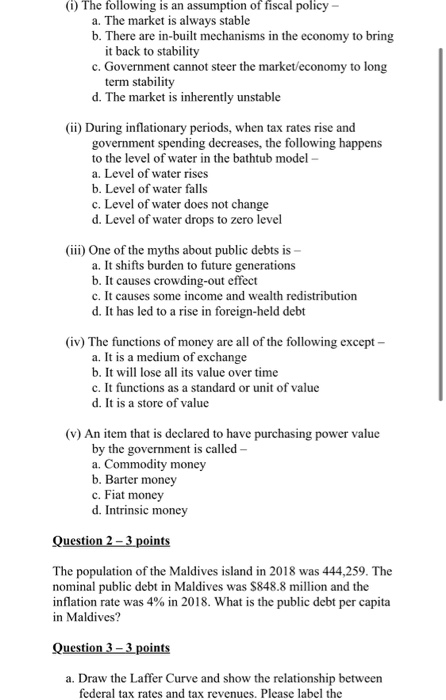 (i) The following is an assumption of fiscal policy –
a. The market is always stable
b. There are in-built mechanisms in the economy to bring it back to stability
c. Government cannot steer the market/economy to long term stability
d. The market is inherently unstable

(ii) During inflationary periods, when tax rates rise and government spending decreases, the following happens to the level of water in the bathtub model –
a. Level of water rises
b. Level of water falls
c. Level of water does not change
d. Level of water drops to zero level

(iii) One of the myths about public debts is –
a. It shifts burden to future generations
b. It causes crowding-out effect
c. It causes some income and wealth redistribution
d. It has led to a rise in foreign-held debt

(iv) The functions of money are all of the following except –
a. It is a medium of exchange
b. It will lose all its value over time
c. It functions as a standard or unit of value
d. It is a store of value

(v) An item that is declared to have purchasing power value by the government is called –
a. Commodity money
b. Barter money
c. Fiat money
d. Intrinsic money

Question 2 – 3 points

The population of the Maldives island in 2018 was 444,259. The nominal public debt in Maldives was \$848.8 million and the inflation rate was 4% in 2018. What is the public debt per capita in Maldives?

Question 3 – 3 points

a. Draw the Laffer Curve and show the relationship between federal tax rates and tax revenues. Please label the